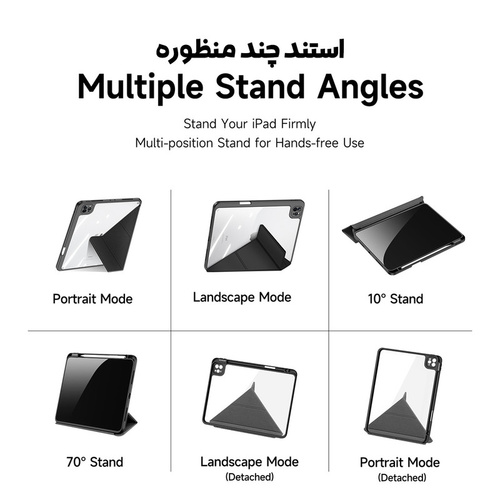 استند چند منظوره
Multiple Stand Angles

Stand Your iPad Firmly
Multi-position Stand for Hands-free Use

Portrait Mode

Landscape Mode

10° Stand

70° Stand

Landscape Mode
(Detached)

Portrait Mode
(Detached)